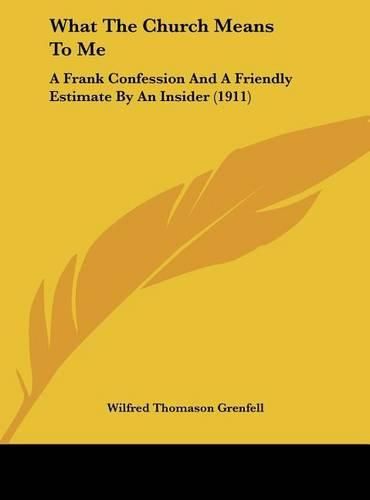 What The Church Means To Me

A Frank Confession And A Friendly Estimate By An Insider (1911)

Wilfred Thomason Grenfell